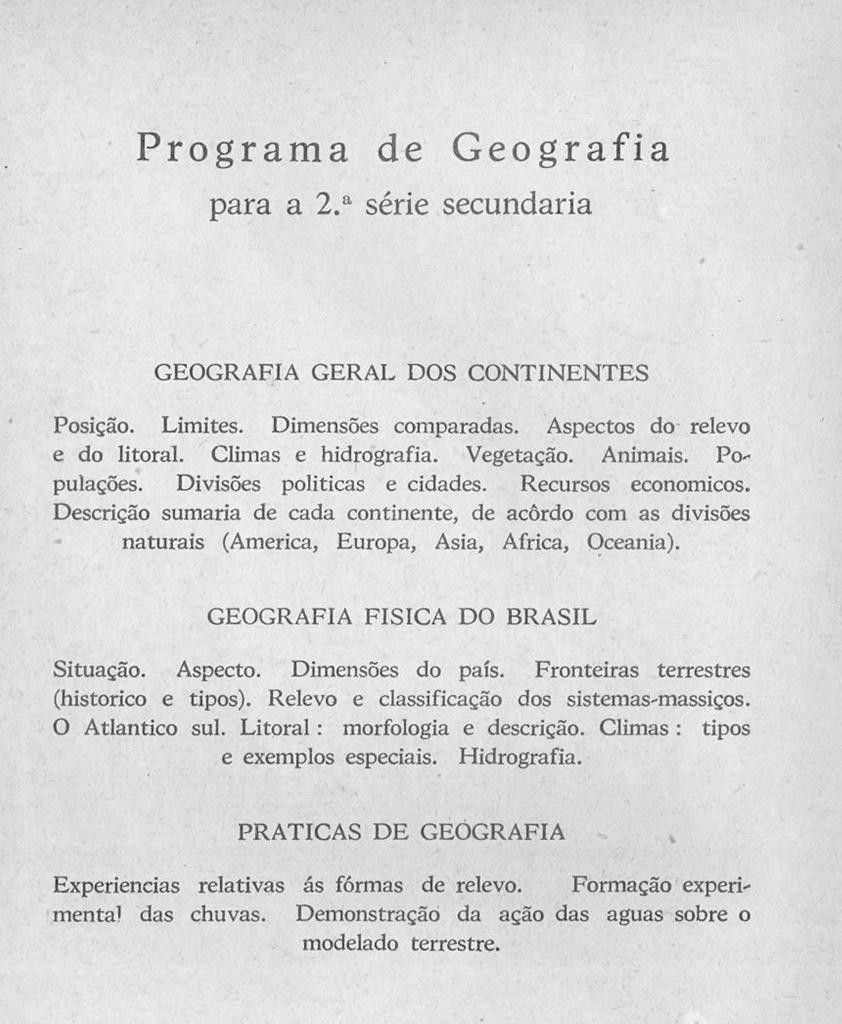 Programa de Geografia
para a 2.ª série secundaria

GEOGRAFIA GERAL DOS CONTINENTES

Posição. Limites. Dimensões comparadas. Aspectos do relevo e do litoral. Climas e hidrografia. Vegetação. Animais. Populações. Divisões politicas e cidades. Recursos economicos. Descrição sumaria de cada continente, de acôrdo com as divisões naturais (America, Europa, Asia, Africa, Oceania).

GEOGRAFIA FISICA DO BRASIL

Situação. Aspecto. Dimensões do país. Fronteiras terrestres (historico e tipos). Relevo e classificação dos sistemas-massiços. O Atlantico sul. Litoral: morfologia e descrição. Climas: tipos e exemplos especiais. Hidrografia.

PRATICAS DE GEOGRAFIA

Experiencias relativas ás fórmas de relevo. Formação experimental das chuvas. Demonstração da ação das aguas sobre o modelado terrestre.